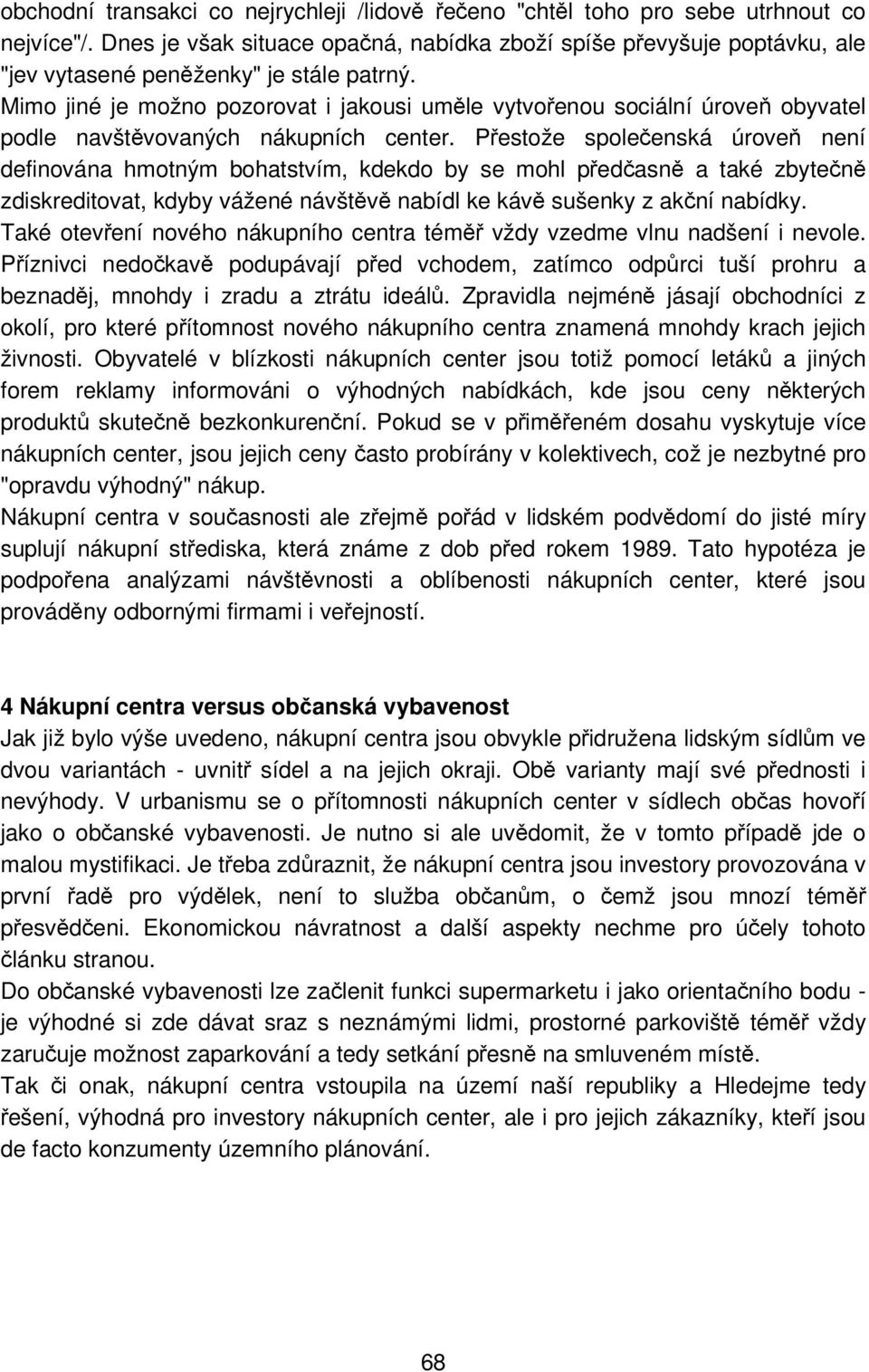 obchodní transakci co nejrychleji /lidově řečeno "chtěl toho pro sebe utrhnout co nejvíce"/. Dnes je však situace opačná, nabídka zboží spíše převyšuje poptávku, ale "jev vytasené peněženky" je stále patrný.
Mimo jiné je možno pozorovat i jakousi uměle vytvořenou sociální úroveň obyvatel podle navštěvovaných nákupních center. Přestože společenská úroveň není definována hmotným bohatstvím, kdekdo by se mohl předčasně a také zbytečně zdiskreditovat, kdyby vážené návštěvě nabídl ke kávě sušenky z akční nabídky.
Také otevření nového nákupního centra téměř vždy vzedme vlnu nadšení i nevole. Příznivci nedočkavě podupávají před vchodem, zatímco odpůrci tuší prohru a beznaděj, mnohdy i zradu a ztrátu ideálů. Zpravidla nejméně jásají obchodníci z okolí, pro které přítomnost nového nákupního centra znamená mnohdy krach jejich živnosti. Obyvatelé v blízkosti nákupních center jsou totiž pomocí letáků a jiných forem reklamy informováni o výhodných nabídkách, kde jsou ceny některých produktů skutečně bezkonkurenční. Pokud se v přiměřeném dosahu vyskytuje více nákupních center, jsou jejich ceny často probírány v kolektivech, což je nezbytné pro "opravdu výhodný" nákup.
Nákupní centra v současnosti ale zřejmě pořád v lidském podvědomí do jisté míry suplují nákupní střediska, která známe z dob před rokem 1989. Tato hypotéza je podpořena analýzami návštěvnosti a oblíbenosti nákupních center, které jsou prováděny odbornými firmami i veřejností.

4 Nákupní centra versus občanská vybavenost
Jak již bylo výše uvedeno, nákupní centra jsou obvykle přidružena lidským sídlům ve dvou variantách - uvnitř sídel a na jejich okraji. Obě varianty mají své přednosti i nevýhody. V urbanismu se o přítomnosti nákupních center v sídlech občas hovoří jako o občanské vybavenosti. Je nutno si ale uvědomit, že v tomto případě jde o malou mystifikaci. Je třeba zdůraznit, že nákupní centra jsou investory provozována v první řadě pro výdělek, není to služba občanům, o čemž jsou mnozí téměř přesvědčeni. Ekonomickou návratnost a další aspekty nechme pro účely tohoto článku stranou.
Do občanské vybavenosti lze začlenit funkci supermarketu i jako orientačního bodu - je výhodné si zde dávat sraz s neznámými lidmi, prostorné parkoviště téměř vždy zaručuje možnost zaparkování a tedy setkání přesně na smluveném místě.
Tak či onak, nákupní centra vstoupila na území naší republiky a Hledejme tedy řešení, výhodná pro investory nákupních center, ale i pro jejich zákazníky, kteří jsou de facto konzumenty územního plánování.

68